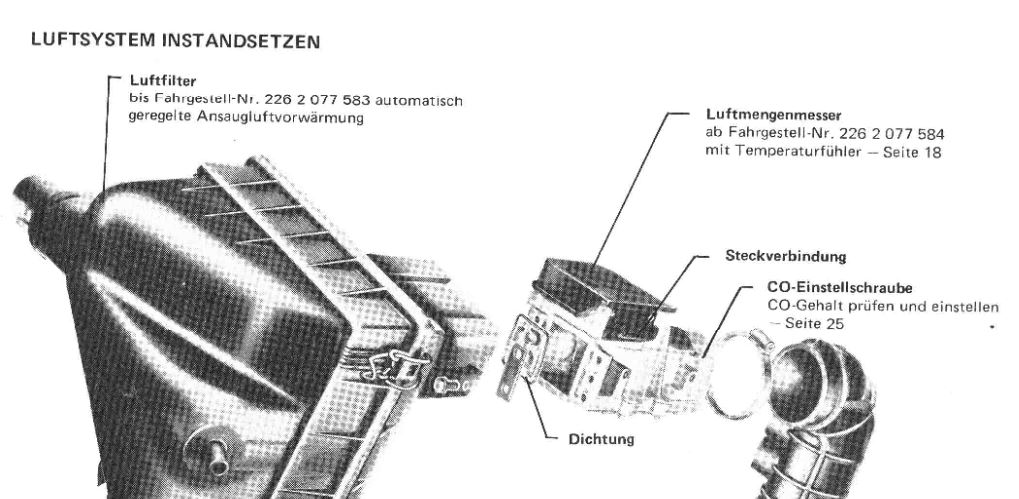 LUFTSYSTEM INSTANDSETZEN

Luftfilter
bis Fahrgestell-Nr. 226 2 077 583 automatisch
geregelte Ansaugluftvorwärmung

Luftmengenmesser
ab Fahrgestell-Nr. 226 2 077 584
mit Temperaturfühler – Seite 18

Steckverbindung

CO-Einstellschraube
CO-Gehalt prüfen und einstellen
– Seite 25

Dichtung